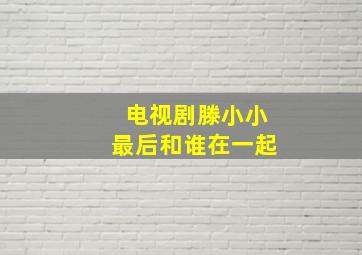 电视剧滕小小
最后和谁在一起